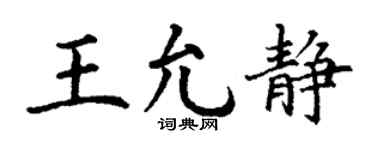 王允静
词典网